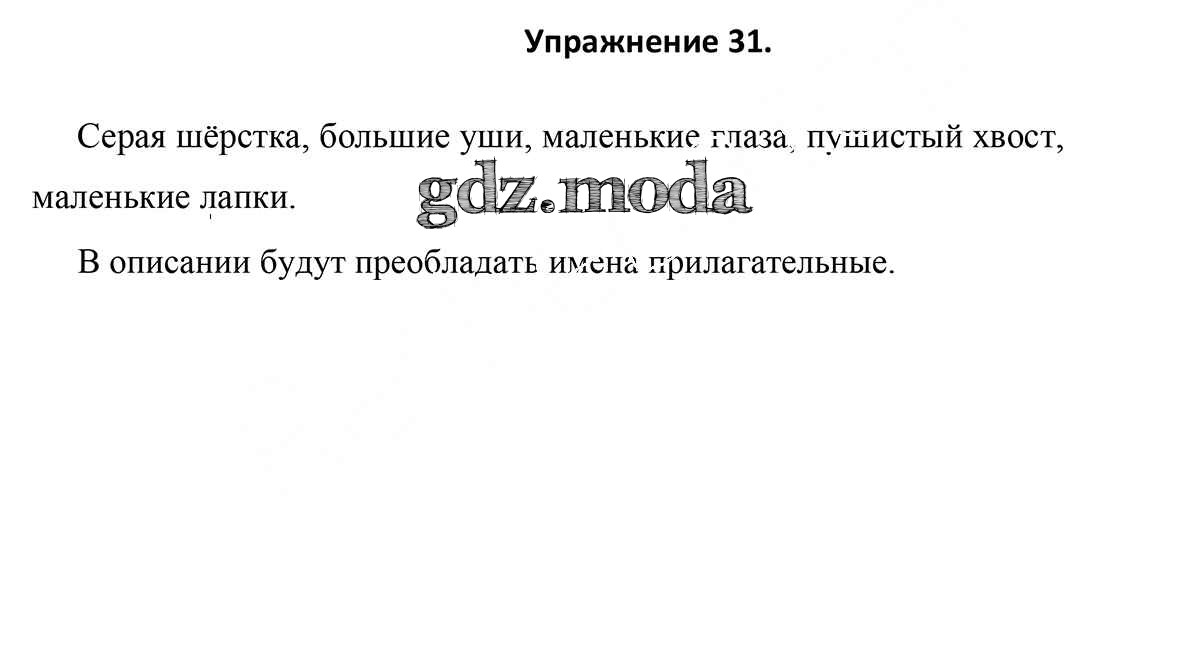 Упражнение 31.

Серая шёрстка, большие уши, маленькие глаза, пушистый хвост, маленькие лапки.

В описании будут преобладать имена прилагательные.

gdz.moda